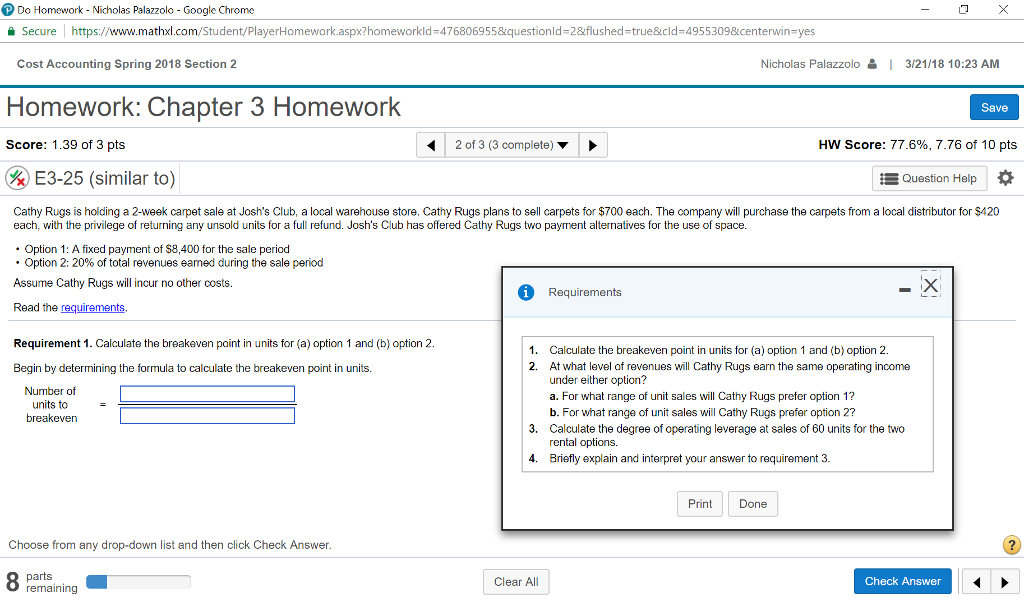 Do Homework - Nicholas Palazzolo - Google Chrome

Secure | https://www.mathxl.com/Student/PlayerHomework.aspx?homeworkId=476806955&questionId=2&flushed=true&cId=4955309&centerwin=yes

Cost Accounting Spring 2018 Section 2

Nicholas Palazzolo | 3/21/18 10:23 AM

Homework: Chapter 3 Homework

Save

Score: 1.39 of 3 pts

2 of 3 (3 complete)

HW Score: 77.6%, 7.76 of 10 pts

E3-25 (similar to)

Question Help

Cathy Rugs is holding a 2-week carpet sale at Josh's Club, a local warehouse store. Cathy Rugs plans to sell carpets for $700 each. The company will purchase the carpets from a local distributor for $420 each, with the privilege of returning any unsold units for a full refund. Josh's Club has offered Cathy Rugs two payment alternatives for the use of space.

• Option 1: A fixed payment of $8,400 for the sale period
• Option 2: 20% of total revenues earned during the sale period

Assume Cathy Rugs will incur no other costs.

Read the requirements.

Requirement 1. Calculate the breakeven point in units for (a) option 1 and (b) option 2.

Begin by determining the formula to calculate the breakeven point in units.

Number of units to breakeven =

Requirements

1. Calculate the breakeven point in units for (a) option 1 and (b) option 2.
2. At what level of revenues will Cathy Rugs earn the same operating income under either option?
a. For what range of unit sales will Cathy Rugs prefer option 1?
b. For what range of unit sales will Cathy Rugs prefer option 2?
3. Calculate the degree of operating leverage at sales of 60 units for the two rental options.
4. Briefly explain and interpret your answer to requirement 3.

Print Done

Choose from any drop-down list and then click Check Answer.

8 parts remaining

Clear All

Check Answer